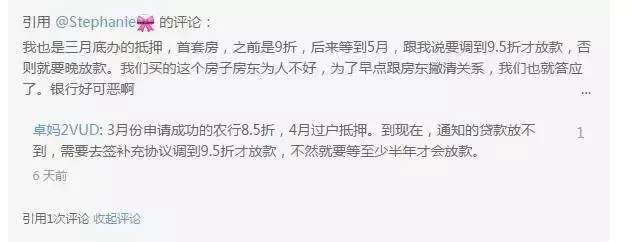 引用 @Stephanie🎀 的评论：

我也是三月底办的抵押，首套房，之前是9折，后来等到5月，跟我说要调到9.5折才放款，否则就要晚放款。我们买的这个房子房东为人不好，为了早点跟房东撇清关系，我们也就答应了。银行好可恶啊

...

卓妈2VUD: 3月份申请成功的农行8.5折，4月过户抵押。到现在，通知的贷款放不到，需要去签补充协议调到9.5折才放款，不然就要等至少半年才会放款。

1

6 天前

引用1次评论 收起评论